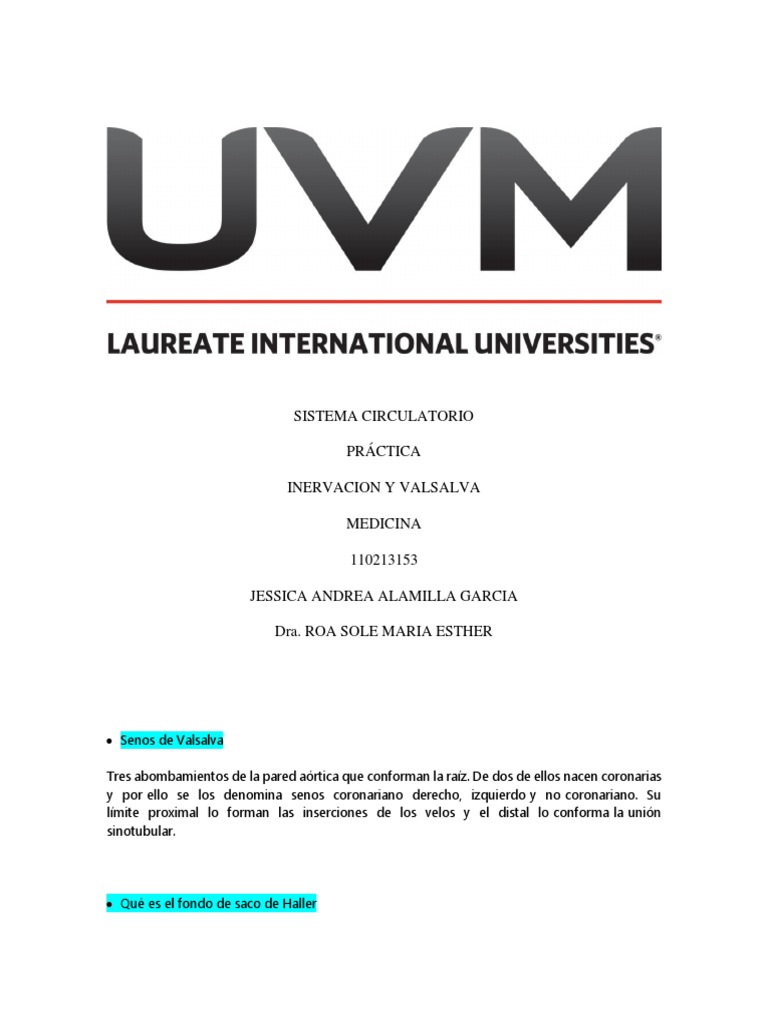 UVM

LAUREATE INTERNATIONAL UNIVERSITIES®

SISTEMA CIRCULATORIO

PRÁCTICA

INERVACION Y VALSALVA

MEDICINA

110213153

JESSICA ANDREA ALAMILLA GARCIA

Dra. ROA SOLE MARIA ESTHER

• Senos de Valsalva

Tres abombamientos de la pared aórtica que conforman la raíz. De dos de ellos nacen coronarias y por ello se los denomina senos coronariano derecho, izquierdo y no coronariano. Su límite proximal lo forman las inserciones de los velos y el distal lo conforma la unión sinotubular.

• Qué es el fondo de saco de Haller